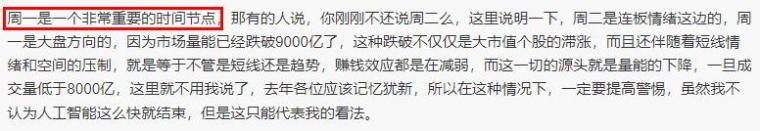 周一是一个非常重要的时间节点，那有的人说，你刚刚不还说周二么，这里说明一下，周二是连板情绪这边的，周一是大盘方向的，因为市场量能已经跌破9000亿了，这种跌破不仅仅是大市值个股的滞涨，而且还伴随着短线情绪和空间的压制，就是等于不管是短线还是趋势，赚钱效应都是在减弱，而这一切的源头就是量能的下降，一旦成交量低于8000亿，这里就不用我说了，去年各位应该记忆犹新，所以在这种情况下，一定要提高警惕，虽然我不认为人工智能这么快就结束，但是这只能代表我的看法。